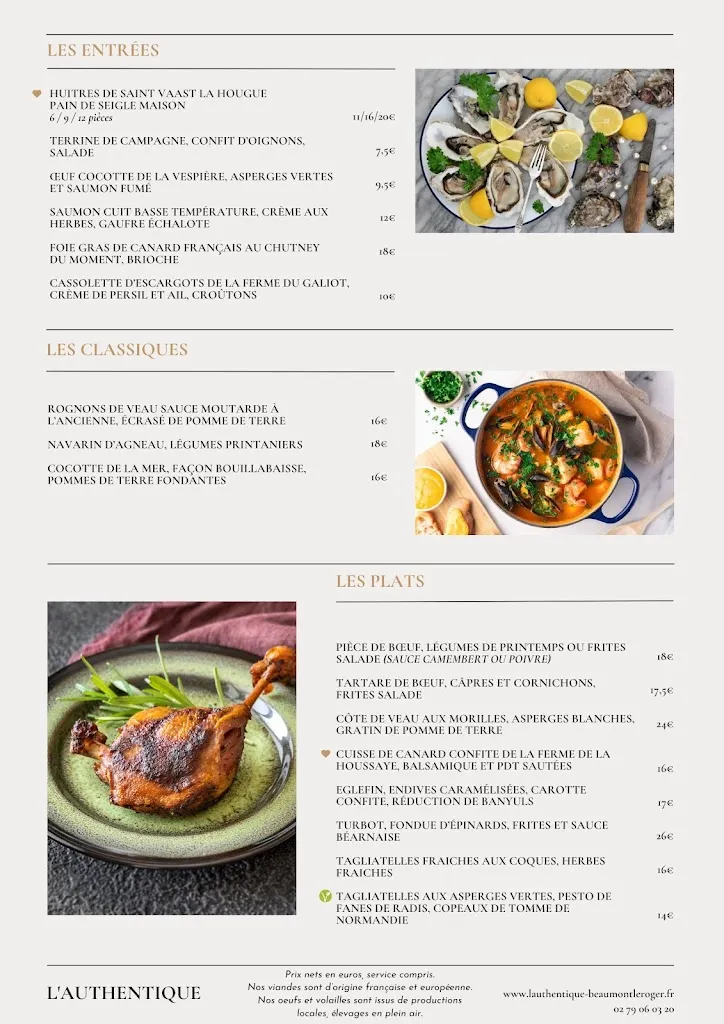 LES ENTRÉES

HUITRES DE SAINT VAAST LA HOUGUE PAIN DE SEIGLE MAISON
6 / 9 / 12 pièces 11/16/20€

TERRINE DE CAMPAGNE, CONFIT D'OIGNONS, SALADE 7,5€

ŒUF COCOTTE DE LA VESPIÈRE, ASPERGES VERTES ET SAUMON FUMÉ 9,5€

SAUMON CUIT BASSE TEMPÉRATURE, CRÈME AUX HERBES, GAUFRE ÉCHALOTE 12€

FOIE GRAS DE CANARD FRANÇAIS AU CHUTNEY DU MOMENT, BRIOCHE 18€

CASSOLETTE D'ESCARGOTS DE LA FERME DU GALIOT, CRÈME DE PERSIL ET AIL, CROÛTONS 10€

LES CLASSIQUES

ROGNONS DE VEAU SAUCE MOUTARDE À L'ANCIENNE, ÉCRASÉ DE POMME DE TERRE 16€

NAVARIN D'AGNEAU, LÉGUMES PRINTANIERS 18€

COCOTTE DE LA MER, FAÇON BOUILLABAISSE, POMMES DE TERRE FONDANTES 16€

LES PLATS

PIÈCE DE BŒUF, LÉGUMES DE PRINTEMPS OU FRITES SALADE (SAUCE CAMEMBERT OU POIVRE) 18€

TARTARE DE BŒUF, CÂPRES ET CORNICHONS, FRITES SALADE 17,5€

CÔTE DE VEAU AUX MORILLES, ASPERGES BLANCHES, GRATIN DE POMME DE TERRE 24€

CUISSE DE CANARD CONFITE DE LA FERME DE LA HOUSSAYE, BALSAMIQUE ET PDT SAUTÉES 16€

EGLEFIN, ENDIVES CARAMÉLISÉES, CAROTTE CONFITE, RÉDUCTION DE BANYULS 17€

TURBOT, FONDUE D'ÉPINARDS, FRITES ET SAUCE BÉARNAISE 26€

TAGLIATELLES FRAICHES AUX COQUES, HERBES FRAICHES 16€

TAGLIATELLES AUX ASPERGES VERTES, PESTO DE FANES DE RADIS, COPEAUX DE TOMME DE NORMANDIE 14€

L'AUTHENTIQUE

Prix nets en euros, service compris.
Nos viandes sont d'origine française et européenne.
Nos oeufs et volailles sont issus de productions locales, élevages en plein air.

www.lauthentique-beaumontleroger.fr
02 79 06 03 20